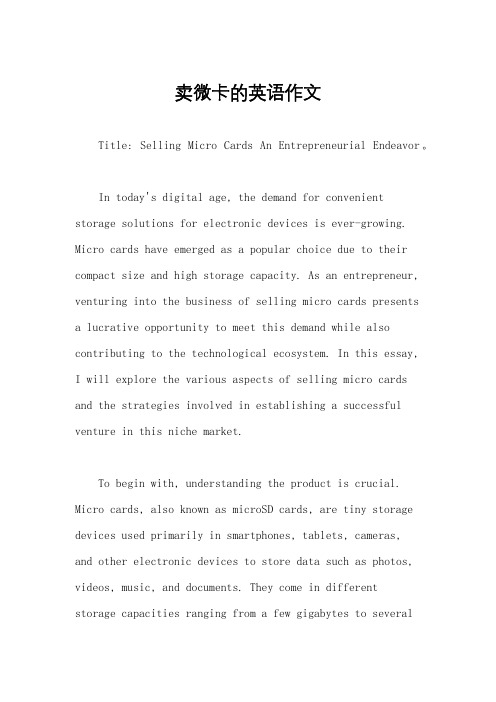 卖微卡的英语作文

Title: Selling Micro Cards An Entrepreneurial Endeavor。

In today's digital age, the demand for convenient storage solutions for electronic devices is ever-growing. Micro cards have emerged as a popular choice due to their compact size and high storage capacity. As an entrepreneur, venturing into the business of selling micro cards presents a lucrative opportunity to meet this demand while also contributing to the technological ecosystem. In this essay, I will explore the various aspects of selling micro cards and the strategies involved in establishing a successful venture in this niche market.

To begin with, understanding the product is crucial. Micro cards, also known as microSD cards, are tiny storage devices used primarily in smartphones, tablets, cameras, and other electronic devices to store data such as photos, videos, music, and documents. They come in different storage capacities ranging from a few gigabytes to several